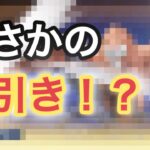 さかの
引き！？